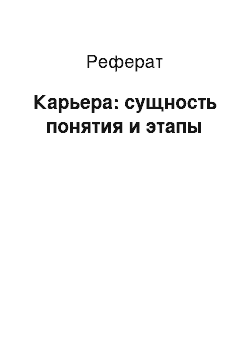 Реферат

Карьера: сущность понятия и этапы